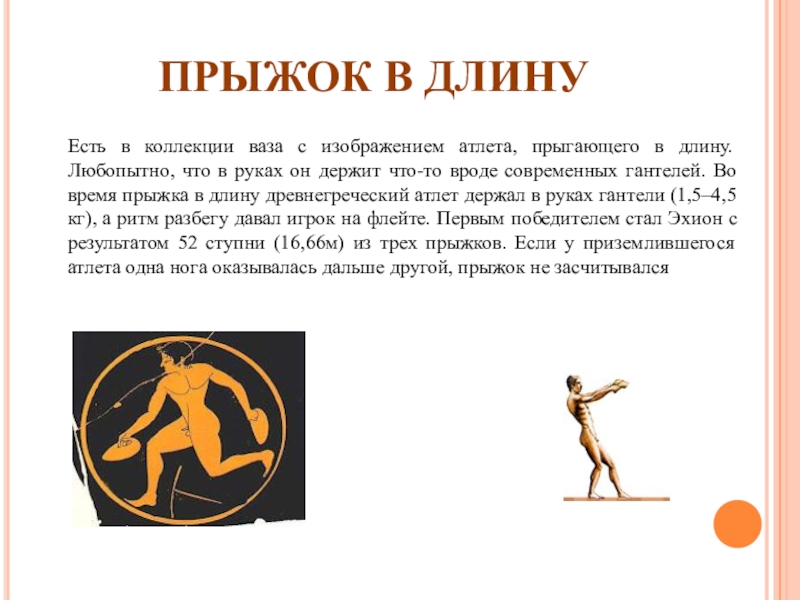 ПРЫЖОК В ДЛИНУ

Есть в коллекции ваза с изображением атлета, прыгающего в длину. Любопытно, что в руках он держит что-то вроде современных гантелей. Во время прыжка в длину древнегреческий атлет держал в руках гантели (1,5–4,5 кг), а ритм разбегу давал игрок на флейте. Первым победителем стал Эхион с результатом 52 ступни (16,66м) из трех прыжков. Если у приземлившегося атлета одна нога оказывалась дальше другой, прыжок не засчитывался